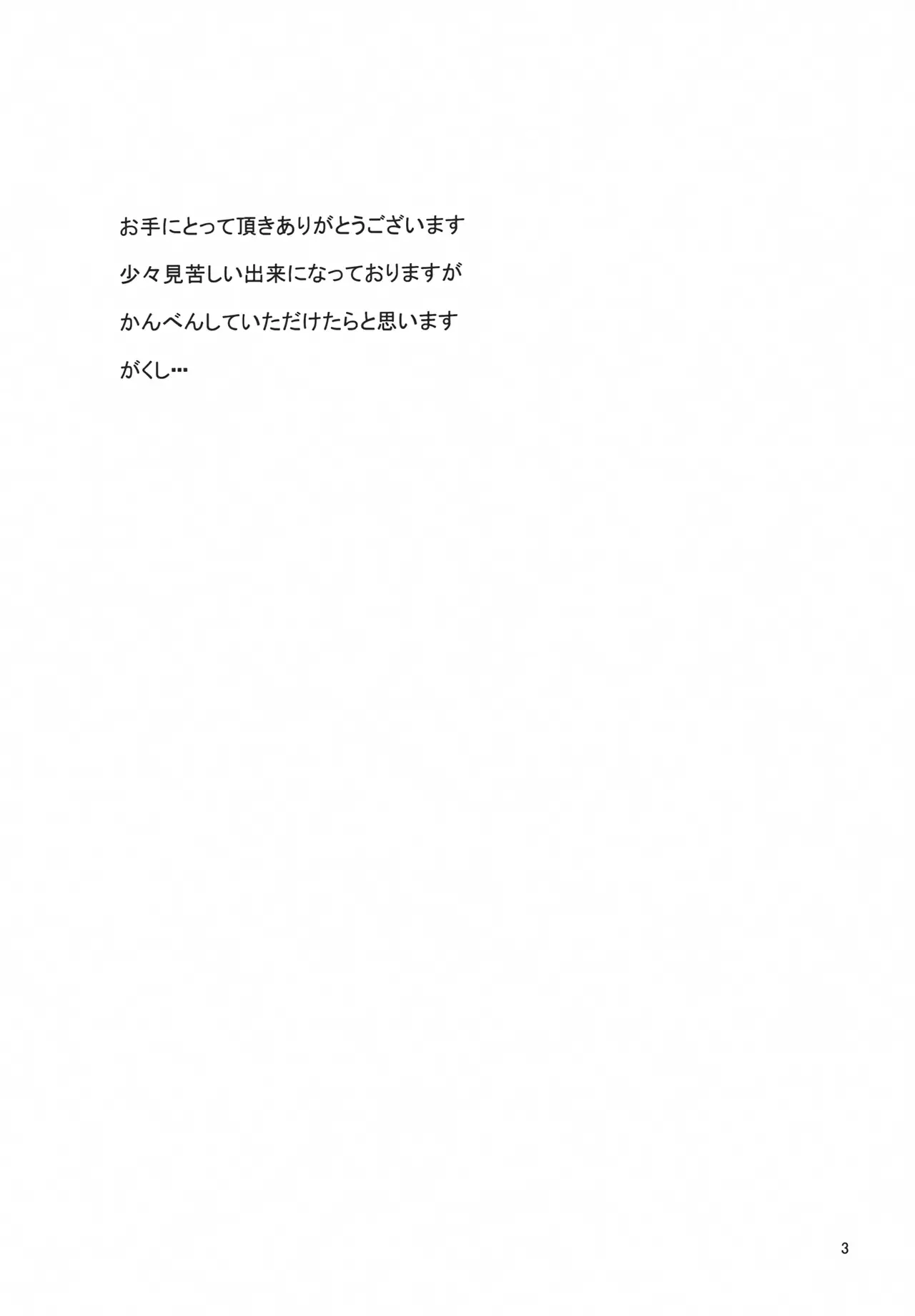 お手にとって頂きありがとうございます

少々見苦しい出来になっておりますが

かんべんしていただけたらと思います

がくし…

3